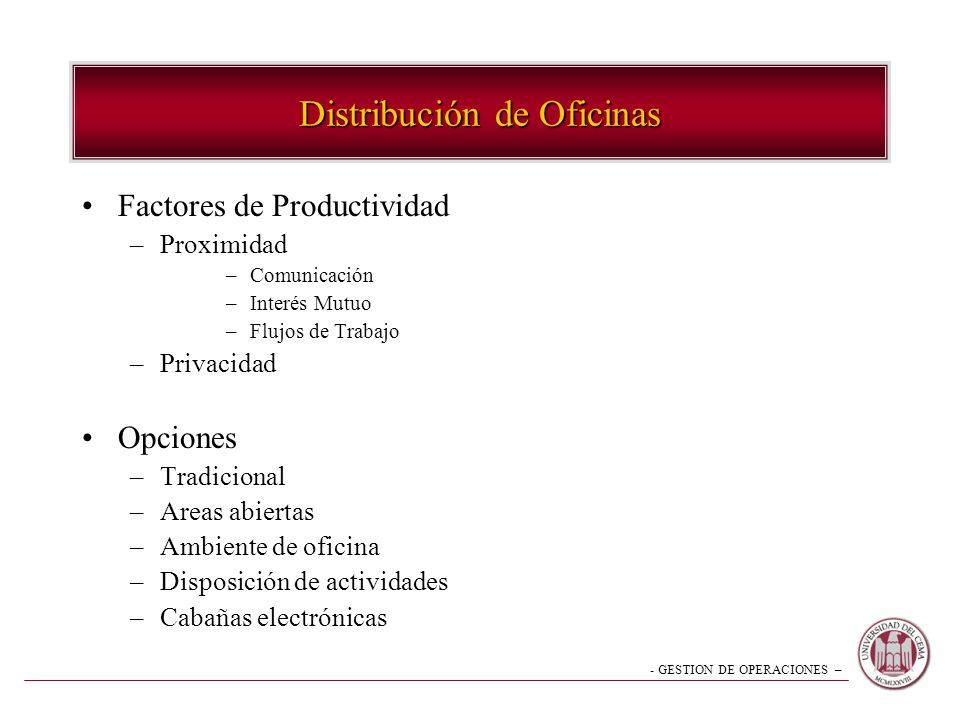 Distribución de Oficinas

• Factores de Productividad
– Proximidad
– Comunicación
– Interés Mutuo
– Flujos de Trabajo
– Privacidad

• Opciones
– Tradicional
– Areas abiertas
– Ambiente de oficina
– Disposición de actividades
– Cabañas electrónicas

- GESTION DE OPERACIONES –

UNIVERSIDAD DEL CEMA
MCMLXXVIII